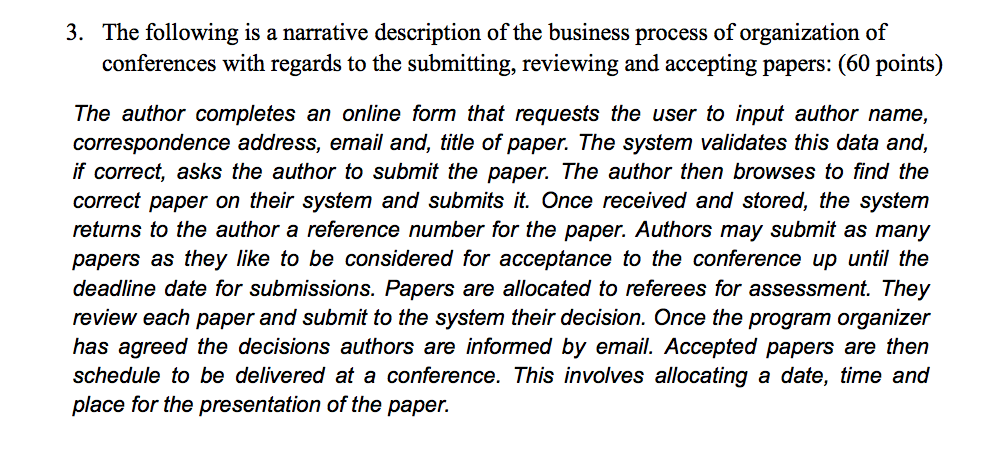 3. The following is a narrative description of the business process of organization of conferences with regards to the submitting, reviewing and accepting papers: (60 points)

The author completes an online form that requests the user to input author name, correspondence address, email and, title of paper. The system validates this data and, if correct, asks the author to submit the paper. The author then browses to find the correct paper on their system and submits it. Once received and stored, the system returns to the author a reference number for the paper. Authors may submit as many papers as they like to be considered for acceptance to the conference up until the deadline date for submissions. Papers are allocated to referees for assessment. They review each paper and submit to the system their decision. Once the program organizer has agreed the decisions authors are informed by email. Accepted papers are then schedule to be delivered at a conference. This involves allocating a date, time and place for the presentation of the paper.